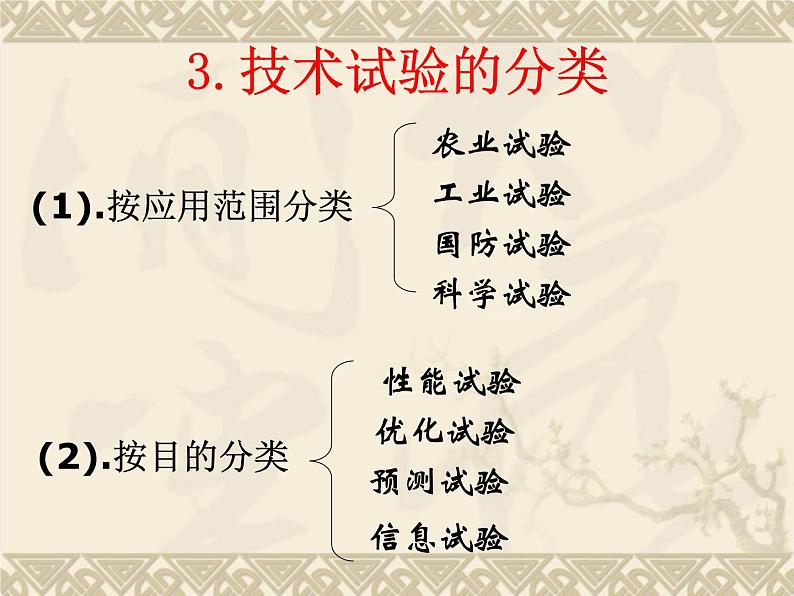 3. 技术试验的分类

(1).按应用范围分类

农业试验
工业试验
国防试验
科学试验

(2).按目的分类

性能试验
优化试验
预测试验
信息试验